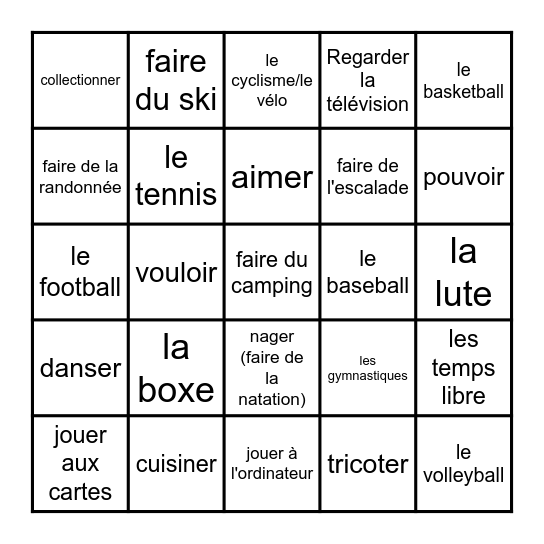 | | | | | |
|---|---|---|---|---|
| collectionner | faire du ski | le cyclisme/le vélo | Regarder la télévision | le basketball |
| faire de la randonnée | le tennis | aimer | faire de l'escalade | pouvoir |
| le football | vouloir | faire du camping | le baseball | la lute |
| danser | la boxe | nager (faire de la natation) | les gymnastiques | les temps libre |
| jouer aux cartes | cuisiner | jouer à l'ordinateur | tricoter | le volleyball |